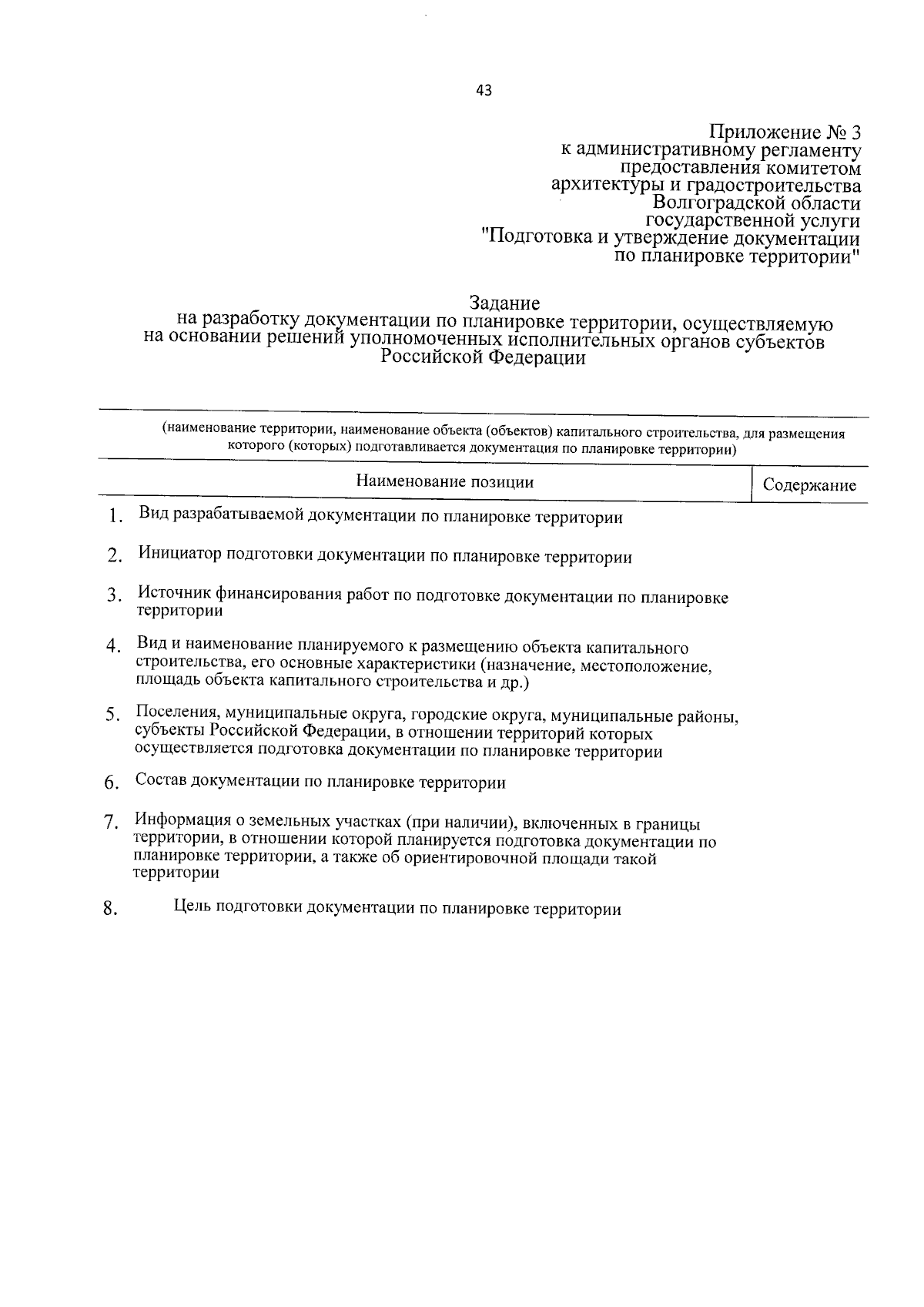 43

Приложение № 3
к административному регламенту
предоставления комитетом
архитектуры и градостроительства
Волгоградской области
государственной услуги
"Подготовка и утверждение документации
по планировке территории"

Задание
на разработку документации по планировке территории, осуществляемую на основании решений уполномоченных исполнительных органов субъектов Российской Федерации

(наименование территории, наименование объекта (объектов) капитального строительства, для размещения которого (которых) подготавливается документация по планировке территории)

| | Наименование позиции | Содержание |
|---|---|---|
| 1. | Вид разрабатываемой документации по планировке территории | |
| 2. | Инициатор подготовки документации по планировке территории | |
| 3. | Источник финансирования работ по подготовке документации по планировке территории | |
| 4. | Вид и наименование планируемого к размещению объекта капитального строительства, его основные характеристики (назначение, местоположение, площадь объекта капитального строительства и др.) | |
| 5. | Поселения, муниципальные округа, городские округа, муниципальные районы, субъекты Российской Федерации, в отношении территорий которых осуществляется подготовка документации по планировке территории | |
| 6. | Состав документации по планировке территории | |
| 7. | Информация о земельных участках (при наличии), включенных в границы территории, в отношении которой планируется подготовка документации по планировке территории, а также об ориентировочной площади такой территории | |
| 8. | Цель подготовки документации по планировке территории | |